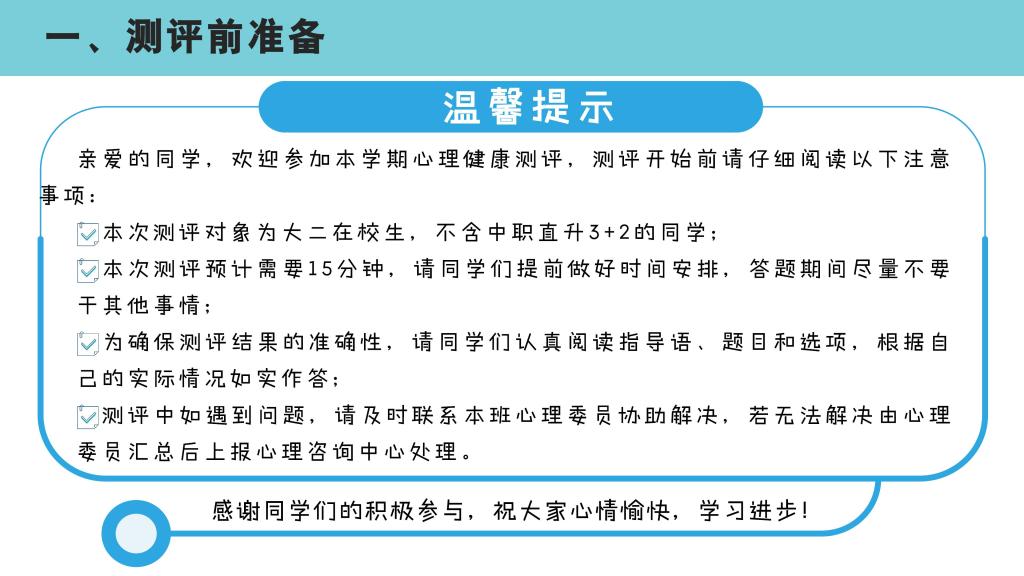 一、测评前准备

温馨提示

亲爱的同学，欢迎参加本学期心理健康测评，测评开始前请仔细阅读以下注意事项：

本次测评对象为大二在校生，不含中职直升3+2的同学；

本次测评预计需要15分钟，请同学们提前做好时间安排，答题期间尽量不要干其他事情；

为确保测评结果的准确性，请同学们认真阅读指导语、题目和选项，根据自己的实际情况如实作答；

测评中如遇到问题，请及时联系本班心理委员协助解决，若无法解决由心理委员汇总后上报心理咨询中心处理。

感谢同学们的积极参与，祝大家心情愉快，学习进步！